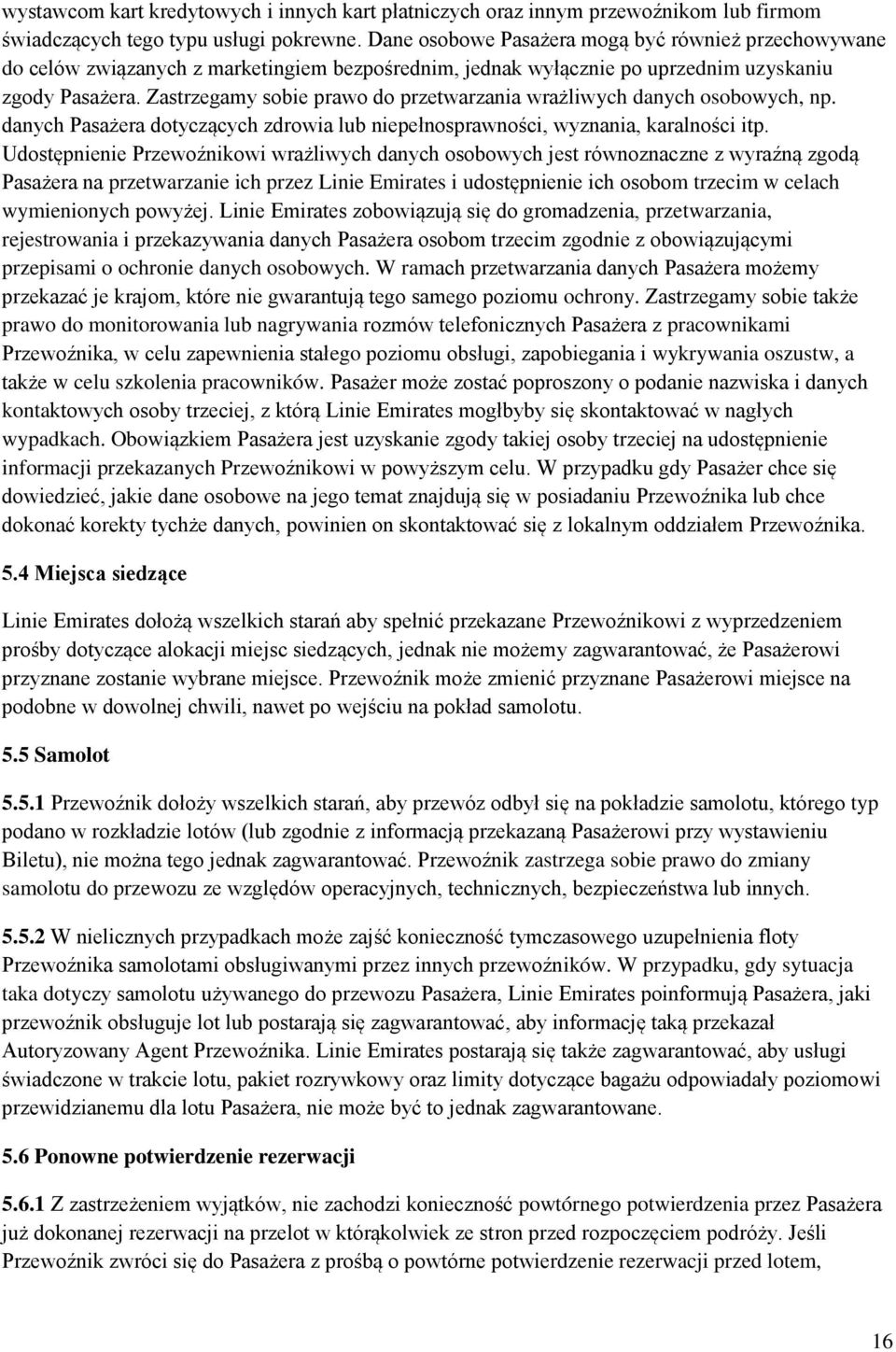 wystawcom kart kredytowych i innych kart płatniczych oraz innym przewoźnikom lub firmom świadczących tego typu usługi pokrewne. Dane osobowe Pasażera mogą być również przechowywane do celów związanych z marketingiem bezpośrednim, jednak wyłącznie po uprzednim uzyskaniu zgody Pasażera. Zastrzegamy sobie prawo do przetwarzania wrażliwych danych osobowych, np. danych Pasażera dotyczących zdrowia lub niepełnosprawności, wyznania, karalności itp. Udostępnienie Przewoźnikowi wrażliwych danych osobowych jest równoznaczne z wyraźną zgodą Pasażera na przetwarzanie ich przez Linie Emirates i udostępnienie ich osobom trzecim w celach wymienionych powyżej. Linie Emirates zobowiązują się do gromadzenia, przetwarzania, rejestrowania i przekazywania danych Pasażera osobom trzecim zgodnie z obowiązującymi przepisami o ochronie danych osobowych. W ramach przetwarzania danych Pasażera możemy przekazać je krajom, które nie gwarantują tego samego poziomu ochrony. Zastrzegamy sobie także prawo do monitorowania lub nagrywania rozmów telefonicznych Pasażera z pracownikami Przewoźnika, w celu zapewnienia stałego poziomu obsługi, zapobiegania i wykrywania oszustw, a także w celu szkolenia pracowników. Pasażer może zostać poproszony o podanie nazwiska i danych kontaktowych osoby trzeciej, z którą Linie Emirates mogłbyby się skontaktować w nagłych wypadkach. Obowiązkiem Pasażera jest uzyskanie zgody takiej osoby trzeciej na udostępnienie informacji przekazanych Przewoźnikowi w powyższym celu. W przypadku gdy Pasażer chce się dowiedzieć, jakie dane osobowe na jego temat znajdują się w posiadaniu Przewoźnika lub chce dokonać korekty tychże danych, powinien on skontaktować się z lokalnym oddziałem Przewoźnika.

5.4 Miejsca siedzące

Linie Emirates dołożą wszelkich starań aby spełnić przekazane Przewoźnikowi z wyprzedzeniem prośby dotyczące alokacji miejsc siedzących, jednak nie możemy zagwarantować, że Pasażerowi przyznane zostanie wybrane miejsce. Przewoźnik może zmienić przyznane Pasażerowi miejsce na podobne w dowolnej chwili, nawet po wejściu na pokład samolotu.

5.5 Samolot

5.5.1 Przewoźnik dołoży wszelkich starań, aby przewóz odbył się na pokładzie samolotu, którego typ podano w rozkładzie lotów (lub zgodnie z informacją przekazaną Pasażerowi przy wystawieniu Biletu), nie można tego jednak zagwarantować. Przewoźnik zastrzega sobie prawo do zmiany samolotu do przewozu ze względów operacyjnych, technicznych, bezpieczeństwa lub innych.

5.5.2 W nielicznych przypadkach może zajść konieczność tymczasowego uzupełnienia floty Przewoźnika samolotami obsługiwanymi przez innych przewoźników. W przypadku, gdy sytuacja taka dotyczy samolotu używanego do przewozu Pasażera, Linie Emirates poinformują Pasażera, jaki przewoźnik obsługuje lot lub postarają się zagwarantować, aby informację taką przekazał Autoryzowany Agent Przewoźnika. Linie Emirates postarają się także zagwarantować, aby usługi świadczone w trakcie lotu, pakiet rozrywkowy oraz limity dotyczące bagażu odpowiadały poziomowi przewidzianemu dla lotu Pasażera, nie może być to jednak zagwarantowane.

5.6 Ponowne potwierdzenie rezerwacji

5.6.1 Z zastrzeżeniem wyjątków, nie zachodzi konieczność powtórnego potwierdzenia przez Pasażera już dokonanej rezerwacji na przelot w którąkolwiek ze stron przed rozpoczęciem podróży. Jeśli Przewoźnik zwróci się do Pasażera z prośbą o powtórne potwierdzenie rezerwacji przed lotem,

16